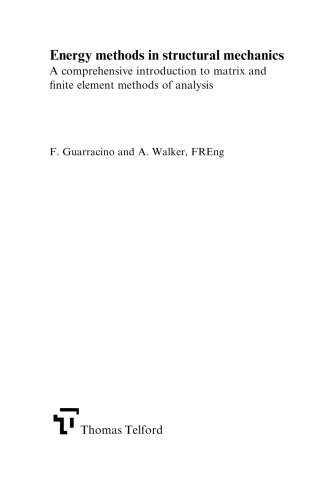 Energy methods in structural mechanics
A comprehensive introduction to matrix and finite element methods of analysis

F. Guarracino and A. Walker, FREng

Thomas Telford